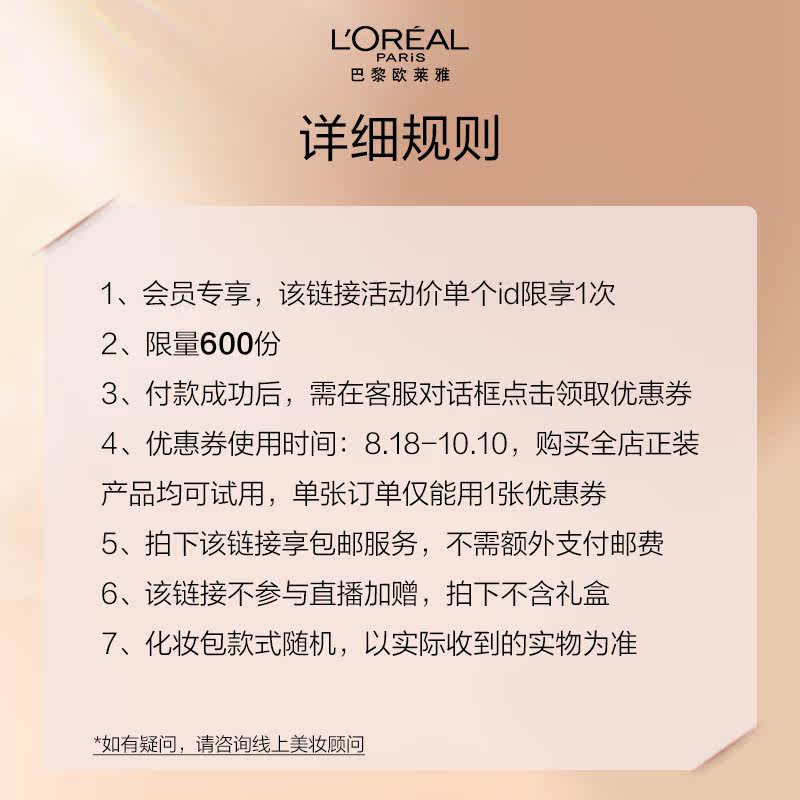 L'ORÉAL
PARIS
巴黎欧莱雅

详细规则

1、会员专享，该链接活动价单个id限享1次
2、限量600份
3、付款成功后，需在客服对话框点击领取优惠券
4、优惠券使用时间：8.18-10.10，购买全店正装产品均可试用，单张订单仅能用1张优惠券
5、拍下该链接享包邮服务，不需额外支付邮费
6、该链接不参与直播加赠，拍下不含礼盒
7、化妆包款式随机，以实际收到的实物为准

*如有疑问，请咨询线上美妆顾问